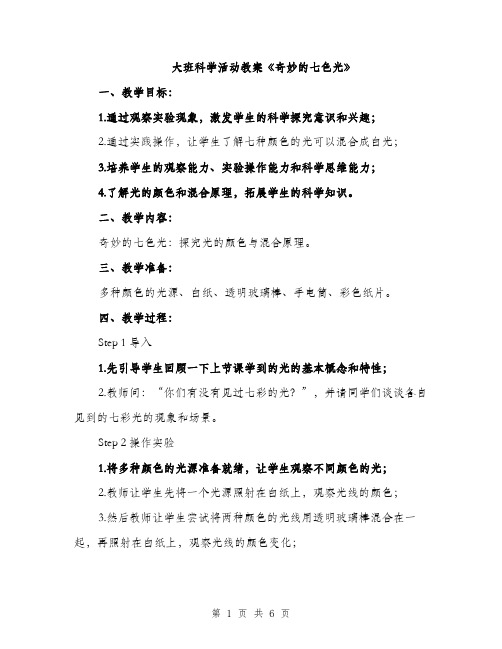 大班科学活动教案《奇妙的七色光》

一、教学目标：

1.通过观察实验现象，激发学生的科学探究意识和兴趣；

2.通过实践操作，让学生了解七种颜色的光可以混合成白光；

3.培养学生的观察能力、实验操作能力和科学思维能力；

4.了解光的颜色和混合原理，拓展学生的科学知识。

二、教学内容：

奇妙的七色光：探究光的颜色与混合原理。

三、教学准备：

多种颜色的光源、白纸、透明玻璃棒、手电筒、彩色纸片。

四、教学过程：

Step 1 导入

1.先引导学生回顾一下上节课学到的光的基本概念和特性；

2.教师问：“你们有没有见过七彩的光？”，并请同学们谈谈各自见到的七彩光的现象和场景。

Step 2 操作实验

1.将多种颜色的光源准备就绪，让学生观察不同颜色的光；

2.教师让学生先将一个光源照射在白纸上，观察光线的颜色；

3.然后教师让学生尝试将两种颜色的光线用透明玻璃棒混合在一起，再照射在白纸上，观察光线的颜色变化；

第 1 页 共 6 页